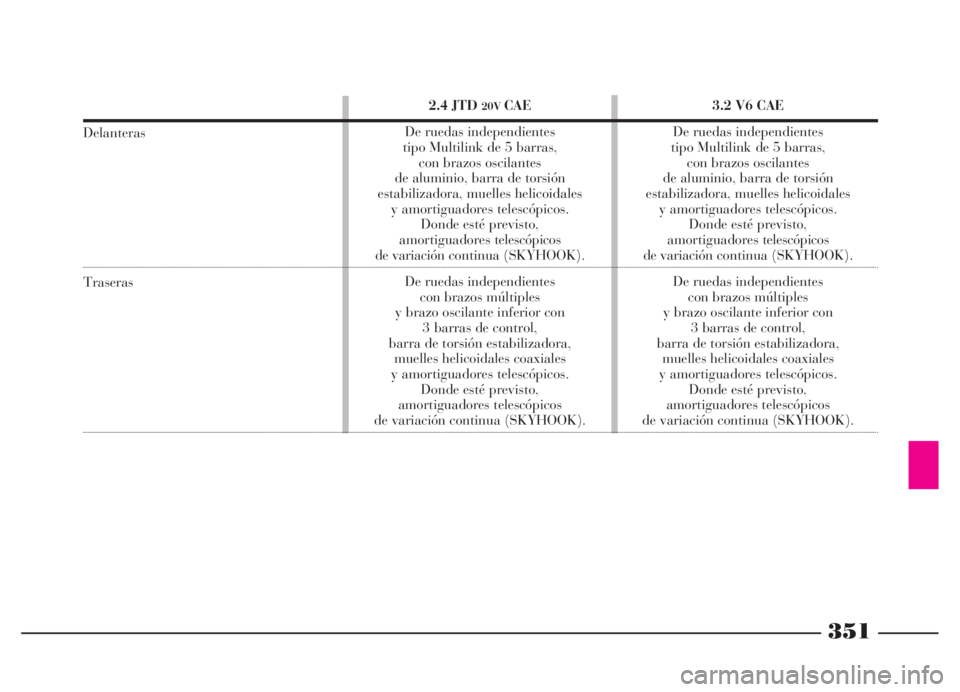 | | 2.4 JTD 20V CAE | 3.2 V6 CAE |
|---|---|---|
| Delanteras | De ruedas independientes tipo Multilink de 5 barras, con brazos oscilantes de aluminio, barra de torsión estabilizadora, muelles helicoidales y amortiguadores telescópicos. Donde esté previsto, amortiguadores telescópicos de variación continua (SKYHOOK). | De ruedas independientes tipo Multilink de 5 barras, con brazos oscilantes de aluminio, barra de torsión estabilizadora, muelles helicoidales y amortiguadores telescópicos. Donde esté previsto, amortiguadores telescópicos de variación continua (SKYHOOK). |
| Traseras | De ruedas independientes con brazos múltiples y brazo oscilante inferior con 3 barras de control, barra de torsión estabilizadora, muelles helicoidales coaxiales y amortiguadores telescópicos. Donde esté previsto, amortiguadores telescópicos de variación continua (SKYHOOK). | De ruedas independientes con brazos múltiples y brazo oscilante inferior con 3 barras de control, barra de torsión estabilizadora, muelles helicoidales coaxiales y amortiguadores telescópicos. Donde esté previsto, amortiguadores telescópicos de variación continua (SKYHOOK). |

351

carmanualsonline.info